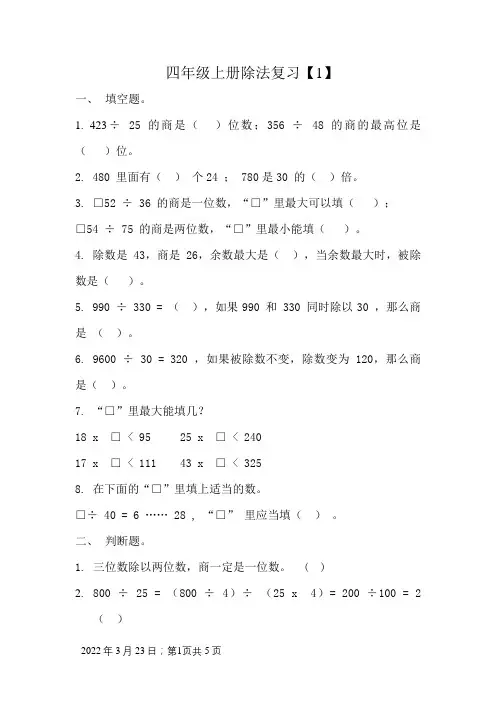 四年级上册除法复习【1】

一、 填空题。

1. 423 ÷ 25 的商是（ ）位数；356 ÷ 48 的商的最高位是（ ）位。

2. 480 里面有（ ） 个 24 ； 780 是 30 的（ ）倍。

3. □52 ÷ 36 的商是一位数，“□”里最大可以填（ ）；
□54 ÷ 75 的商是两位数，“□”里最小能填（ ）。

4. 除数是 43，商是 26，余数最大是（ ），当余数最大时，被除数是（ ）。

5. 990 ÷ 330 = （ ），如果 990 和 330 同时除以 30 ，那么商是 （ ）。

6. 9600 ÷ 30 = 320 ，如果被除数不变，除数变为 120，那么商是（ ）。

7. “□”里最大能填几？

18 x □ < 95 25 x □ < 240

17 x □ < 111 43 x □ < 325

8. 在下面的“□”里填上适当的数。

□÷ 40 = 6 …… 28 ，“□” 里应当填（ ） 。

二、 判断题。

1. 三位数除以两位数，商一定是一位数。 （ ）

2. 800 ÷ 25 = （800 ÷ 4）÷ （25 x 4）= 200 ÷100 = 2 （ ）

2022 年 3 月 23 日；第1页共 5 页